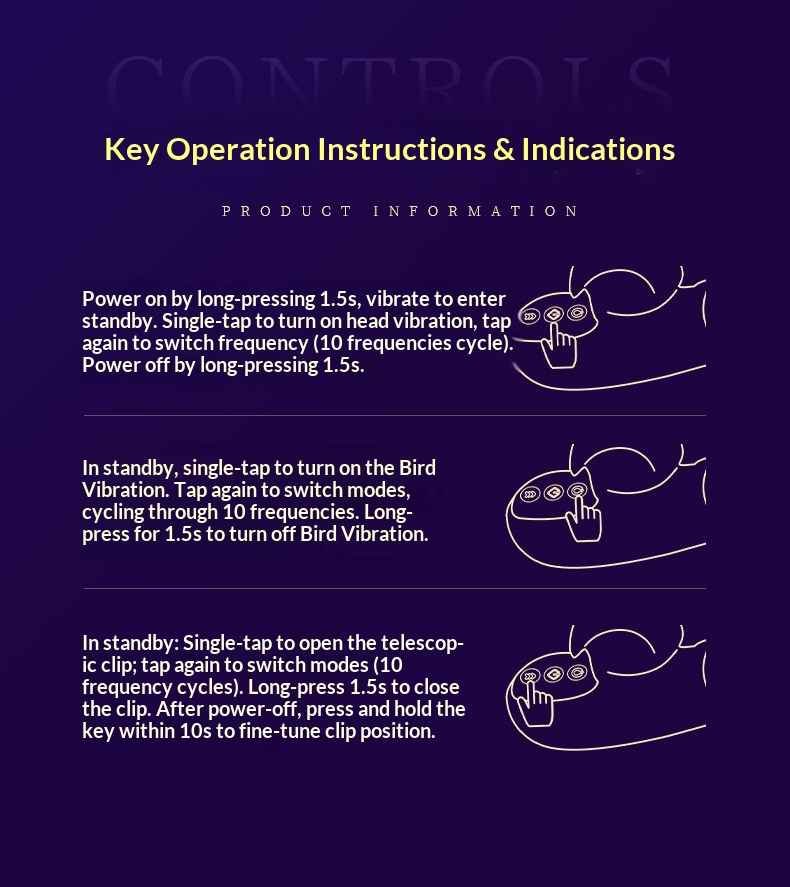 CONTROLS

Key Operation Instructions & Indications

PRODUCT INFORMATION

Power on by long-pressing 1.5s, vibrate to enter standby. Single-tap to turn on head vibration, tap again to switch frequency (10 frequencies cycle). Power off by long-pressing 1.5s.

In standby, single-tap to turn on the Bird Vibration. Tap again to switch modes, cycling through 10 frequencies. Long-press for 1.5s to turn off Bird Vibration.

In standby: Single-tap to open the telescopic clip; tap again to switch modes (10 frequency cycles). Long-press 1.5s to close the clip. After power-off, press and hold the key within 10s to fine-tune clip position.